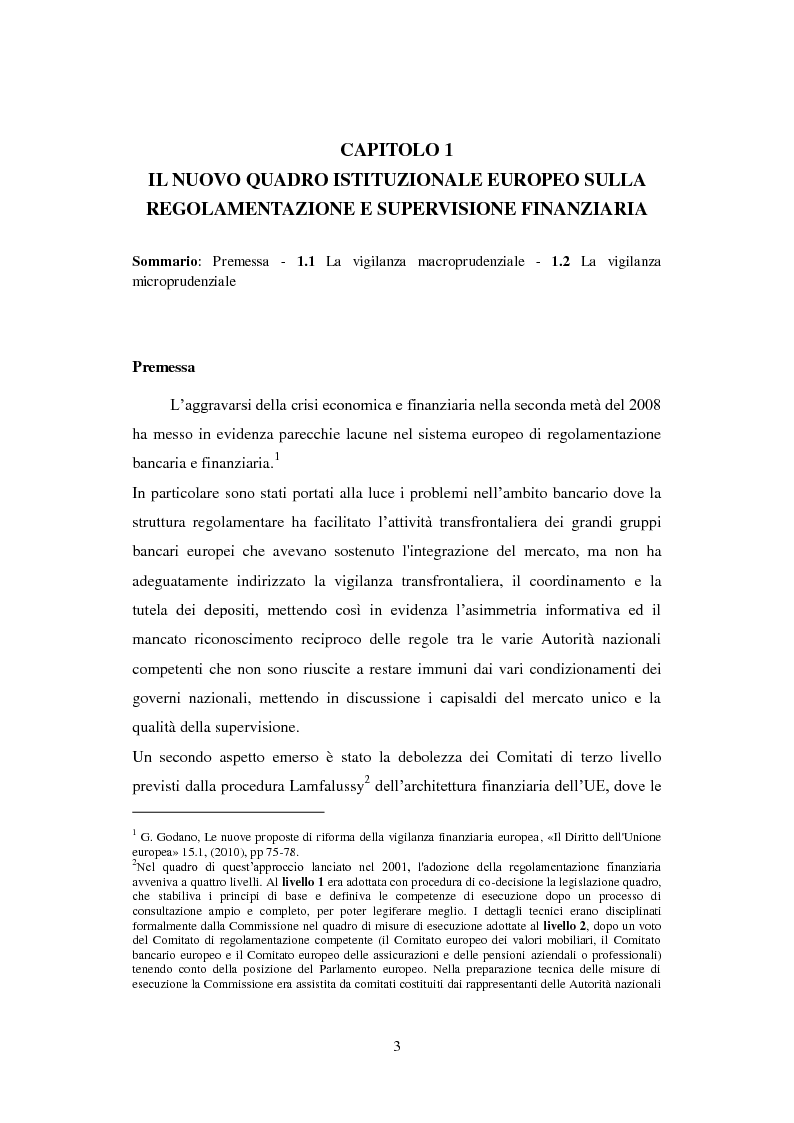 CAPITOLO 1
IL NUOVO QUADRO ISTITUZIONALE EUROPEO SULLA REGOLAMENTAZIONE E SUPERVISIONE FINANZIARIA

Sommario: Premessa - 1.1 La vigilanza macroprudenziale - 1.2 La vigilanza microprudenziale

Premessa

L'aggravarsi della crisi economica e finanziaria nella seconda metà del 2008 ha messo in evidenza parecchie lacune nel sistema europeo di regolamentazione bancaria e finanziaria.$^1$
In particolare sono stati portati alla luce i problemi nell'ambito bancario dove la struttura regolamentare ha facilitato l'attività transfrontaliera dei grandi gruppi bancari europei che avevano sostenuto l'integrazione del mercato, ma non ha adeguatamente indirizzato la vigilanza transfrontaliera, il coordinamento e la tutela dei depositi, mettendo così in evidenza l'asimmetria informativa ed il mancato riconoscimento reciproco delle regole tra le varie Autorità nazionali competenti che non sono riuscite a restare immuni dai vari condizionamenti dei governi nazionali, mettendo in discussione i capisaldi del mercato unico e la qualità della supervisione.
Un secondo aspetto emerso è stato la debolezza dei Comitati di terzo livello previsti dalla procedura Lamfalussy$^2$ dell'architettura finanziaria dell'UE, dove le

$^1$ G. Godano, Le nuove proposte di riforma della vigilanza finanziaria europea, «Il Diritto dell'Unione europea» 15.1, (2010), pp 75-78.
$^2$Nel quadro di quest'approccio lanciato nel 2001, l'adozione della regolamentazione finanziaria avveniva a quattro livelli. Al livello 1 era adottata con procedura di co-decisione la legislazione quadro, che stabiliva i principi di base e definiva le competenze di esecuzione dopo un processo di consultazione ampio e completo, per poter legiferare meglio. I dettagli tecnici erano disciplinati formalmente dalla Commissione nel quadro di misure di esecuzione adottate al livello 2, dopo un voto del Comitato di regolamentazione competente (il Comitato europeo dei valori mobiliari, il Comitato bancario europeo e il Comitato europeo delle assicurazioni e delle pensioni aziendali o professionali) tenendo conto della posizione del Parlamento europeo. Nella preparazione tecnica delle misure di esecuzione la Commissione era assistita da comitati costituiti dai rappresentanti delle Autorità nazionali

3